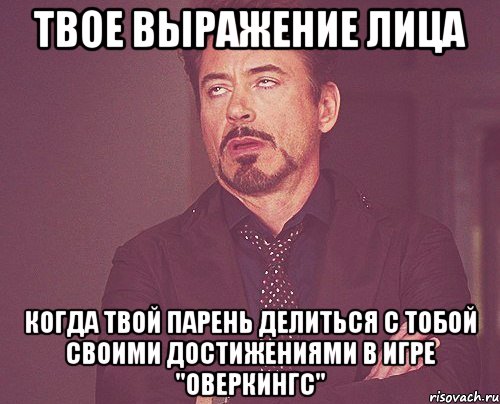 ТВОЕ ВЫРАЖЕНИЕ ЛИЦА

КОГДА ТВОЙ ПАРЕНЬ ДЕЛИТЬСЯ С ТОБОЙ СВОИМИ ДОСТИЖЕНИЯМИ В ИГРЕ "ОВЕРКИНГС"

risovach.ru